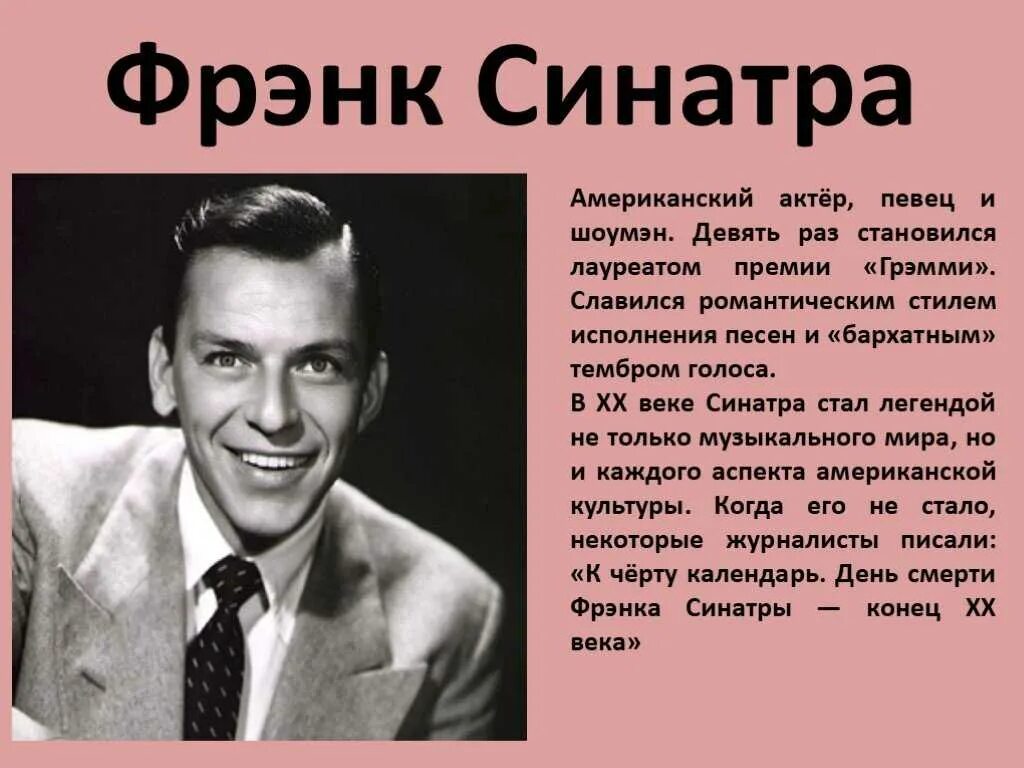 Фрэнк Синатра

Американский актёр, певец и шоумэн. Девять раз становился лауреатом премии «Грэмми». Славился романтическим стилем исполнения песен и «бархатным» тембром голоса.

В XX веке Синатра стал легендой не только музыкального мира, но и каждого аспекта американской культуры. Когда его не стало, некоторые журналисты писали: «К чёрту календарь. День смерти Фрэнка Синатры — конец XX века»